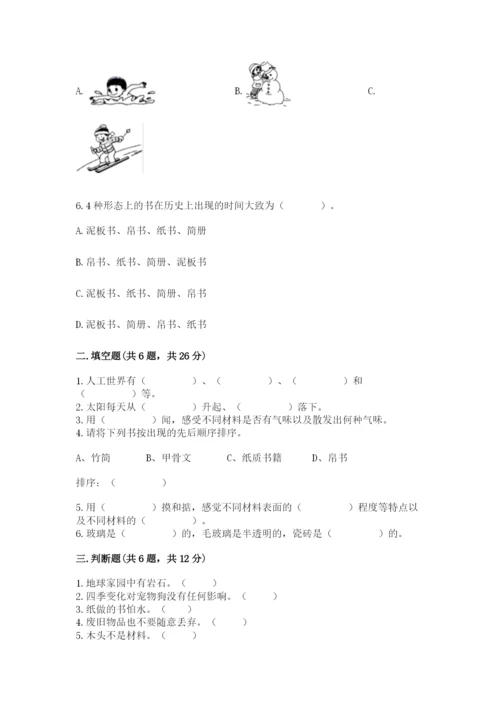 A.

B.

C.

6. 4 种形态上的书在历史上出现的时间大致为（　　）。

A. 泥板书、帛书、纸书、简册

B. 帛书、纸书、简册、泥板书

C. 泥板书、纸书、简册、帛书

D. 泥板书、简册、帛书、纸书

二. 填空题（共 6 题，共 26 分）

1. 人工世界有（　　）、（　　）、（　　）和（　　）等。
2. 太阳每天从（　　）升起、（　　）落下。
3. 用（　　）闻，感受不同材料是否有气味以及散发出何种气味。
4. 请将下列书按出现的先后顺序排序。

A、竹简　　B、甲骨文　　C、纸质书籍　　D、帛书

排序：（　　）

5. 用（　　）摸和掂，感觉不同材料表面的（　　）程度等特点以及不同材料的（　　）。
6. 玻璃是（　　）的，毛玻璃是半透明的，瓷砖是（　　）的。

三. 判断题（共 6 题，共 12 分）

1. 地球家园中有岩石。（　　）
2. 四季变化对宠物狗没有任何影响。（　　）
3. 纸做的书怕水。（　　）
4. 废旧物品也不要随意丢弃。（　　）
5. 木头不是材料。（　　）